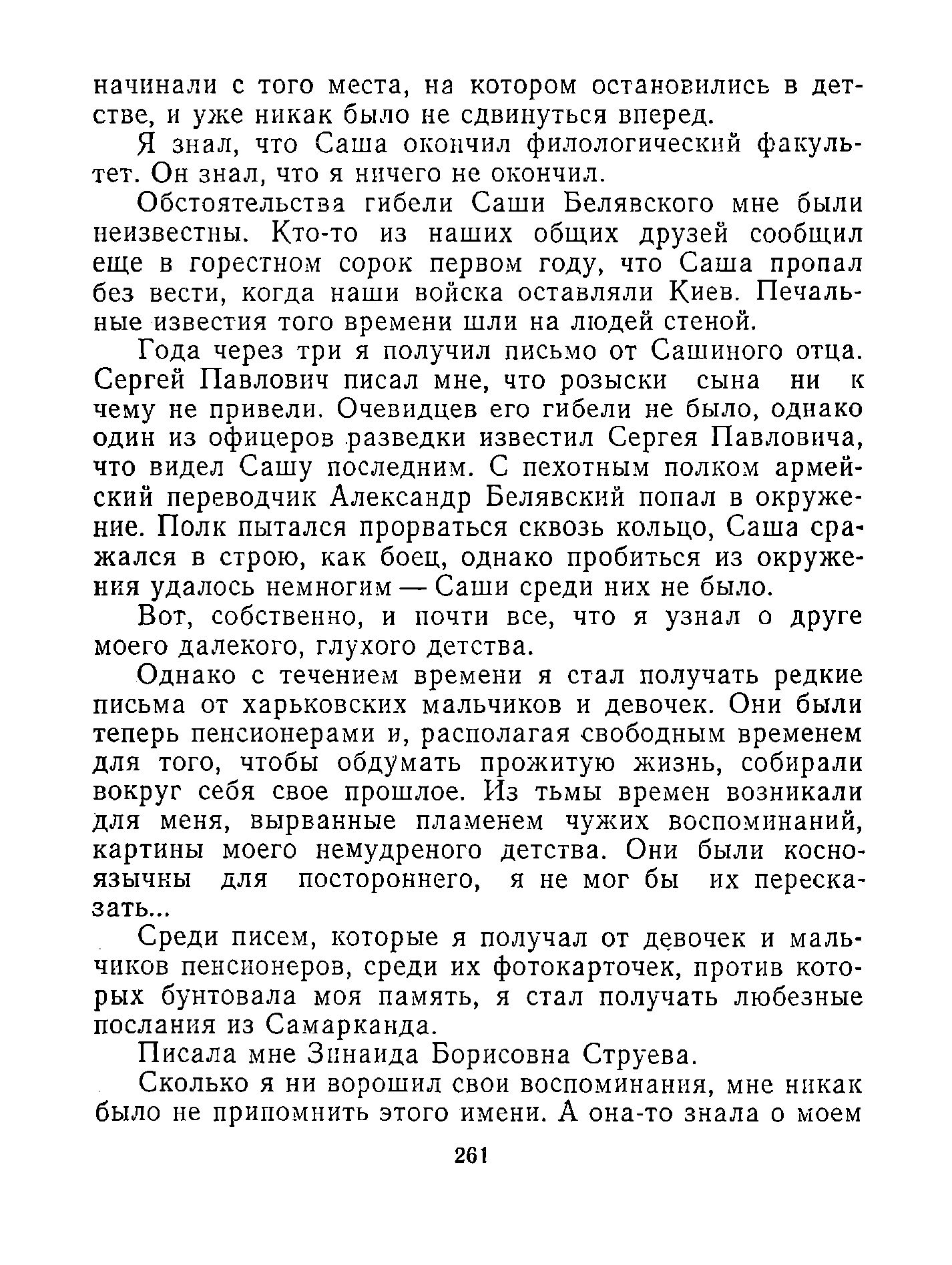 начинали с того места, на котором остановились в детстве, и уже никак было не сдвинуться вперед.

Я знал, что Саша окончил филологический факультет. Он знал, что я ничего не окончил.

Обстоятельства гибели Саши Белявского мне были неизвестны. Кто-то из наших общих друзей сообщил еще в горестном сорок первом году, что Саша пропал без вести, когда наши войска оставляли Киев. Печальные известия того времени шли на людей стеной.

Года через три я получил письмо от Сашиного отца. Сергей Павлович писал мне, что розыски сына ни к чему не привели. Очевидцев его гибели не было, однако один из офицеров разведки известил Сергея Павловича, что видел Сашу последним. С пехотным полком армейский переводчик Александр Белявский попал в окружение. Полк пытался прорваться сквозь кольцо, Саша сражался в строю, как боец, однако пробиться из окружения удалось немногим — Саши среди них не было.

Вот, собственно, и почти все, что я узнал о друге моего далекого, глухого детства.

Однако с течением времени я стал получать редкие письма от харьковских мальчиков и девочек. Они были теперь пенсионерами и, располагая свободным временем для того, чтобы обдумать прожитую жизнь, собирали вокруг себя свое прошлое. Из тьмы времен возникали для меня, вырванные пламенем чужих воспоминаний, картины моего немудреного детства. Они были косноязычны для постороннего, я не мог бы их пересказать...

Среди писем, которые я получал от девочек и мальчиков пенсионеров, среди их фотокарточек, против которых бунтовала моя память, я стал получать любезные послания из Самарканда.

Писала мне Зинаида Борисовна Струева.

Сколько я ни ворошил свои воспоминания, мне никак было не припомнить этого имени. А она-то знала о моем

261